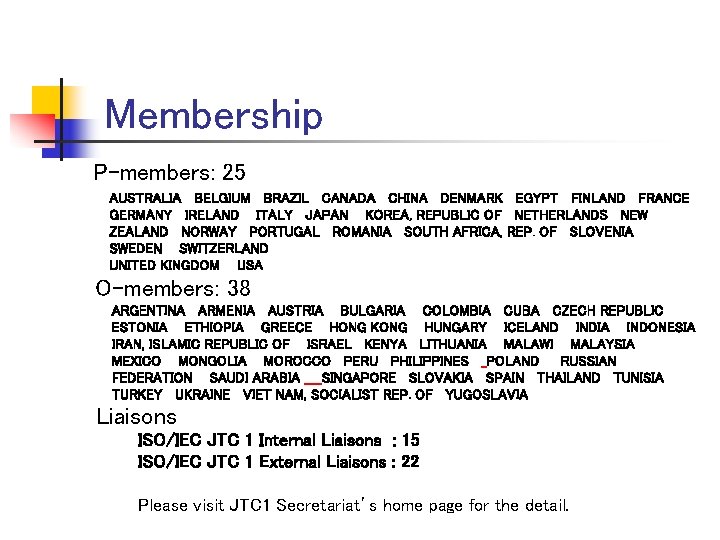 Membership

P-members: 25

AUSTRALIA BELGIUM BRAZIL CANADA CHINA DENMARK EGYPT FINLAND FRANCE GERMANY IRELAND ITALY JAPAN KOREA, REPUBLIC OF NETHERLANDS NEW ZEALAND NORWAY PORTUGAL ROMANIA SOUTH AFRICA, REP. OF SLOVENIA SWEDEN SWITZERLAND UNITED KINGDOM USA

O-members: 38

ARGENTINA ARMENIA AUSTRIA BULGARIA COLOMBIA CUBA CZECH REPUBLIC ESTONIA ETHIOPIA GREECE HONG KONG HUNGARY ICELAND INDIA INDONESIA IRAN, ISLAMIC REPUBLIC OF ISRAEL KENYA LITHUANIA MALAWI MALAYSIA MEXICO MONGOLIA MOROCCO PERU PHILIPPINES POLAND RUSSIAN FEDERATION SAUDI ARABIA SINGAPORE SLOVAKIA SPAIN THAILAND TUNISIA TURKEY UKRAINE VIET NAM, SOCIALIST REP. OF YUGOSLAVIA

Liaisons

ISO/IEC JTC 1 Internal Liaisons : 15
ISO/IEC JTC 1 External Liaisons : 22

Please visit JTC1 Secretariat's home page for the detail.